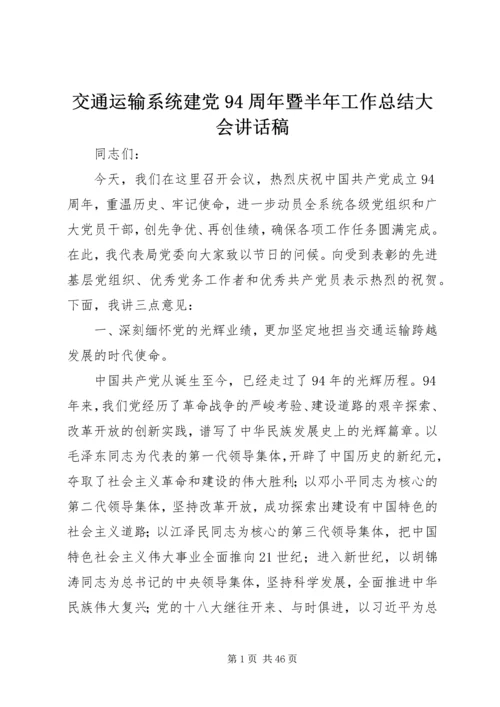 交通运输系统建党94周年暨半年工作总结大会讲话稿

同志们：

今天，我们在这里召开会议，热烈庆祝中国共产党成立94周年，重温历史、牢记使命，进一步动员全系统各级党组织和广大党员干部，创先争优、再创佳绩，确保各项工作任务圆满完成。在此，我代表局党委向大家致以节日的问候。向受到表彰的先进基层党组织、优秀党务工作者和优秀共产党员表示热烈的祝贺。下面，我讲三点意见：

一、深刻缅怀党的光辉业绩，更加坚定地担当交通运输跨越发展的时代使命。

中国共产党从诞生至今，已经走过了94年的光辉历程。94年来，我们党经历了革命战争的严峻考验、建设道路的艰辛探索、改革开放的创新实践，谱写了中华民族发展史上的光辉篇章。以毛泽东同志为代表的第一代领导集体，开辟了中国历史的新纪元，夺取了社会主义革命和建设的伟大胜利；以邓小平同志为核心的第二代领导集体，坚持改革开放，成功探索出建设有中国特色的社会主义道路；以江泽民同志为核心的第三代领导集体，把中国特色社会主义伟大事业全面推向21世纪；进入新世纪，以胡锦涛同志为总书记的中央领导集体，坚持科学发展，全面推进中华民族伟大复兴；党的十八大继往开来、与时俱进，以习近平为总

第1页 共46页